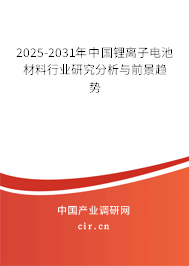 2025-2031年中国锂离子电池材料行业研究分析与前景趋势

中国产业调研网
cir.cn